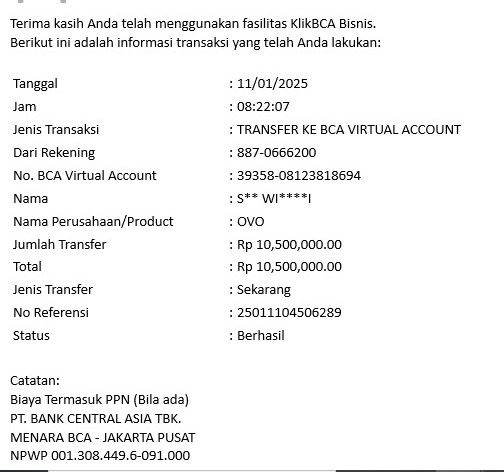 Terima kasih Anda telah menggunakan fasilitas KlikBCA Bisnis.
Berikut ini adalah informasi transaksi yang telah Anda lakukan:

| | |
|---|---|
| Tanggal | : 11/01/2025 |
| Jam | : 08:22:07 |
| Jenis Transaksi | : TRANSFER KE BCA VIRTUAL ACCOUNT |
| Dari Rekening | : 887-0666200 |
| No. BCA Virtual Account | : 39358-08123818694 |
| Nama | : S** WI****I |
| Nama Perusahaan/Product | : OVO |
| Jumlah Transfer | : Rp 10,500,000.00 |
| Total | : Rp 10,500,000.00 |
| Jenis Transfer | : Sekarang |
| No Referensi | : 25011104506289 |
| Status | : Berhasil |

Catatan:
Biaya Termasuk PPN (Bila ada)
PT. BANK CENTRAL ASIA TBK.
MENARA BCA - JAKARTA PUSAT
NPWP 001.308.449.6-091.000